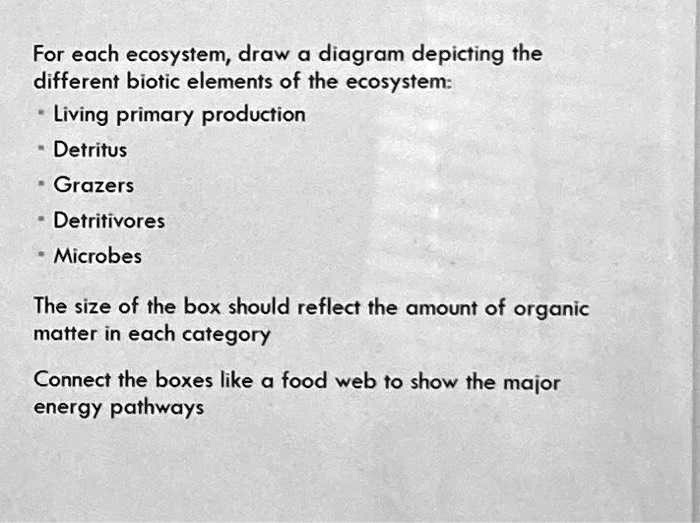 For each ecosystem, draw a diagram depicting the different biotic elements of the ecosystem:

- Living primary production
- Detritus
- Grazers
- Detritivores
- Microbes

The size of the box should reflect the amount of organic matter in each category

Connect the boxes like a food web to show the major energy pathways